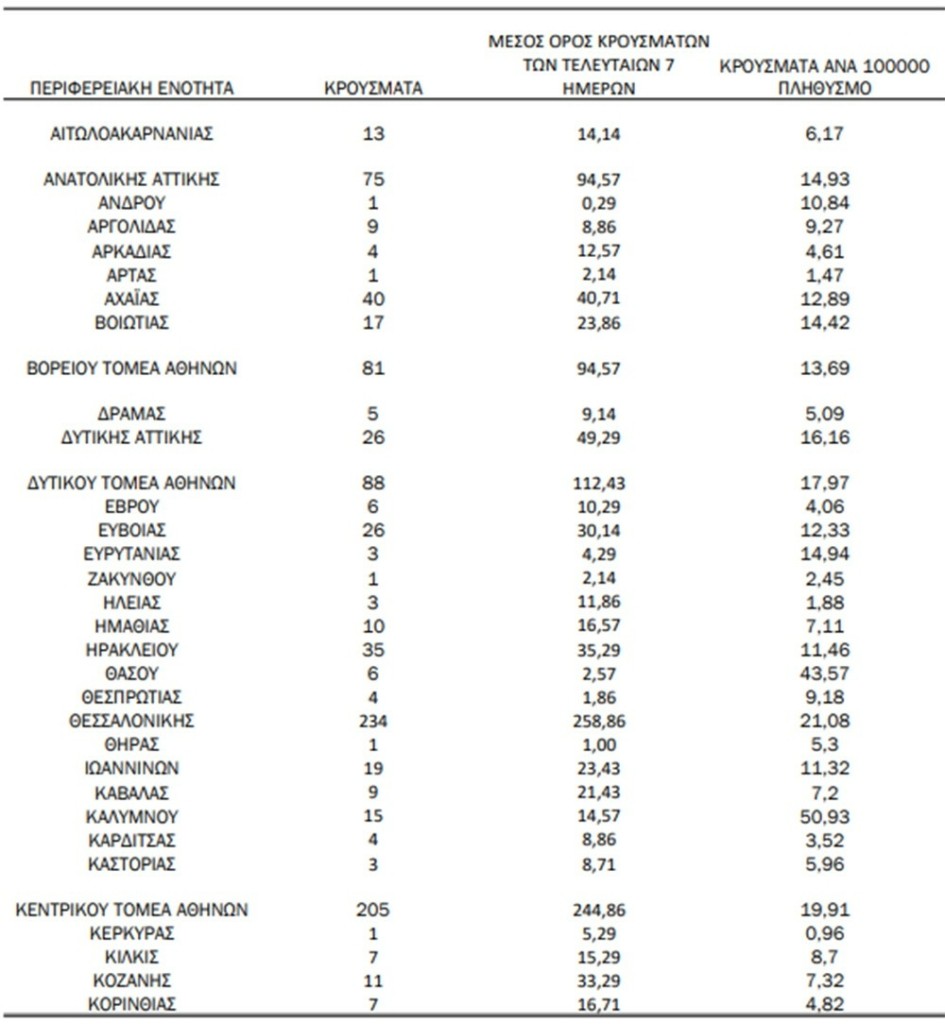 | ΠΕΡΙΦΕΡΕΙΑΚΗ ΕΝΟΤΗΤΑ | ΚΡΟΥΣΜΑΤΑ | ΜΕΣΟΣ ΟΡΟΣ ΚΡΟΥΣΜΑΤΩΝ ΤΩΝ ΤΕΛΕΥΤΑΙΩΝ 7 ΗΜΕΡΩΝ | ΚΡΟΥΣΜΑΤΑ ΑΝΑ 100000 ΠΛΗΘΥΣΜΟ |
|---|---|---|---|
| ΑΙΤΩΛΟΑΚΑΡΝΑΝΙΑΣ | 13 | 14,14 | 6,17 |
| ΑΝΑΤΟΛΙΚΗΣ ΑΤΤΙΚΗΣ | 75 | 94,57 | 14,93 |
| ΑΝΔΡΟΥ | 1 | 0,29 | 10,84 |
| ΑΡΓΟΛΙΔΑΣ | 9 | 8,86 | 9,27 |
| ΑΡΚΑΔΙΑΣ | 4 | 12,57 | 4,61 |
| ΑΡΤΑΣ | 1 | 2,14 | 1,47 |
| ΑΧΑΪΑΣ | 40 | 40,71 | 12,89 |
| ΒΟΙΩΤΙΑΣ | 17 | 23,86 | 14,42 |
| ΒΟΡΕΙΟΥ ΤΟΜΕΑ ΑΘΗΝΩΝ | 81 | 94,57 | 13,69 |
| ΔΡΑΜΑΣ | 5 | 9,14 | 5,09 |
| ΔΥΤΙΚΗΣ ΑΤΤΙΚΗΣ | 26 | 49,29 | 16,16 |
| ΔΥΤΙΚΟΥ ΤΟΜΕΑ ΑΘΗΝΩΝ | 88 | 112,43 | 17,97 |
| ΕΒΡΟΥ | 6 | 10,29 | 4,06 |
| ΕΥΒΟΙΑΣ | 26 | 30,14 | 12,33 |
| ΕΥΡΥΤΑΝΙΑΣ | 3 | 4,29 | 14,94 |
| ΖΑΚΥΝΘΟΥ | 1 | 2,14 | 2,45 |
| ΗΛΕΙΑΣ | 3 | 11,86 | 1,88 |
| ΗΜΑΘΙΑΣ | 10 | 16,57 | 7,11 |
| ΗΡΑΚΛΕΙΟΥ | 35 | 35,29 | 11,46 |
| ΘΑΣΟΥ | 6 | 2,57 | 43,57 |
| ΘΕΣΠΡΩΤΙΑΣ | 4 | 1,86 | 9,18 |
| ΘΕΣΣΑΛΟΝΙΚΗΣ | 234 | 258,86 | 21,08 |
| ΘΗΡΑΣ | 1 | 1,00 | 5,3 |
| ΙΩΑΝΝΙΝΩΝ | 19 | 23,43 | 11,32 |
| ΚΑΒΑΛΑΣ | 9 | 21,43 | 7,2 |
| ΚΑΛΥΜΝΟΥ | 15 | 14,57 | 50,93 |
| ΚΑΡΔΙΤΣΑΣ | 4 | 8,86 | 3,52 |
| ΚΑΣΤΟΡΙΑΣ | 3 | 8,71 | 5,96 |
| ΚΕΝΤΡΙΚΟΥ ΤΟΜΕΑ ΑΘΗΝΩΝ | 205 | 244,86 | 19,91 |
| ΚΕΡΚΥΡΑΣ | 1 | 5,29 | 0,96 |
| ΚΙΛΚΙΣ | 7 | 15,29 | 8,7 |
| ΚΟΖΑΝΗΣ | 11 | 33,29 | 7,32 |
| ΚΟΡΙΝΘΙΑΣ | 7 | 16,71 | 4,82 |